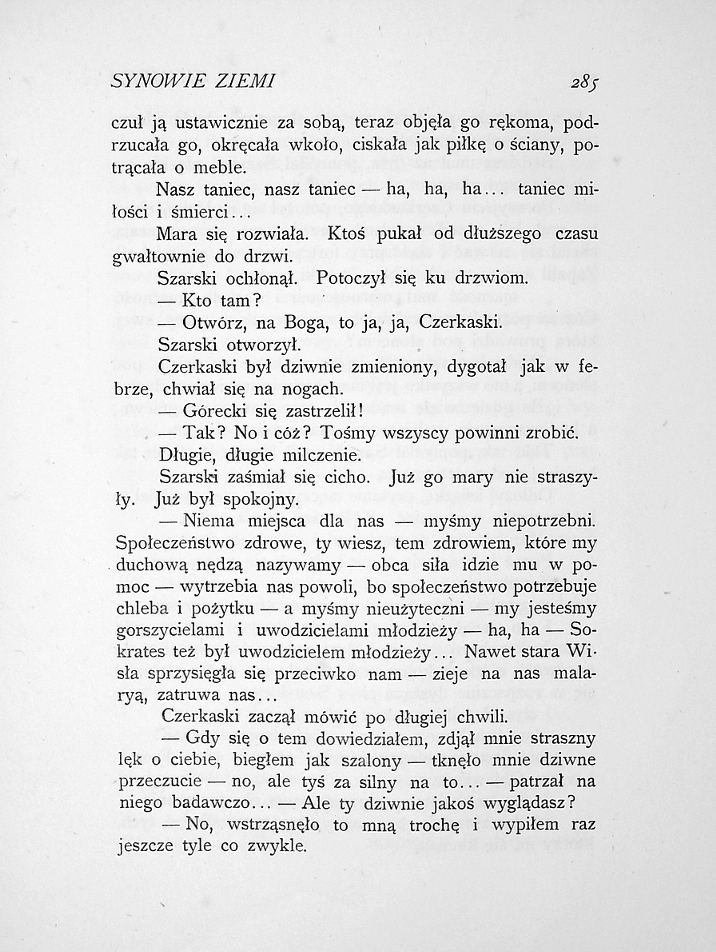 SYNOWIE ZIEMI 285

czuł ją ustawicznie za sobą, teraz objęła go rękoma, podrzucała go, okręcała wkoło, ciskała jak piłkę o ściany, potrącała o meble.

Nasz taniec, nasz taniec — ha, ha, ha... taniec miłości i śmierci...

Mara się rozwiała. Ktoś pukał od dłuższego czasu gwałtownie do drzwi.

Szarski ochłonął. Potoczył się ku drzwiom.

— Kto tam?

— Otwórz, na Boga, to ja, ja, Czerkaski.

Szarski otworzył.

Czerkaski był dziwnie zmieniony, dygotał jak w febrze, chwiał się na nogach.

— Górecki się zastrzelił!

— Tak? No i cóż? Tośmy wszyscy powinni zrobić.

Długie, długie milczenie.

Szarski zaśmiał się cicho. Już go mary nie straszyły. Już był spokojny.

— Niema miejsca dla nas — myśmy niepotrzebni. Społeczeństwo zdrowe, ty wiesz, tem zdrowiem, które my duchową nędzą nazywamy — obca siła idzie mu w pomoc — wytrzebia nas powoli, bo społeczeństwo potrzebuje chleba i pożytku — a myśmy nieużyteczni — my jesteśmy gorszycielami i uwodzicielami młodzieży — ha, ha — Sokrates też był uwodzicielem młodzieży... Nawet stara Wisła sprzysięgła się przeciwko nam — zieje na nas malaryą, zatruwa nas...

Czerkaski zaczął mówić po długiej chwili.

— Gdy się o tem dowiedziałem, zdjął mnie straszny lęk o ciebie, biegłem jak szalony — tknęło mnie dziwne przeczucie — no, ale tyś za silny na to... — patrzał na niego badawczo... — Ale ty dziwnie jakoś wyglądasz?

— No, wstrząsnęło to mną trochę i wypiłem raz jeszcze tyle co zwykle.